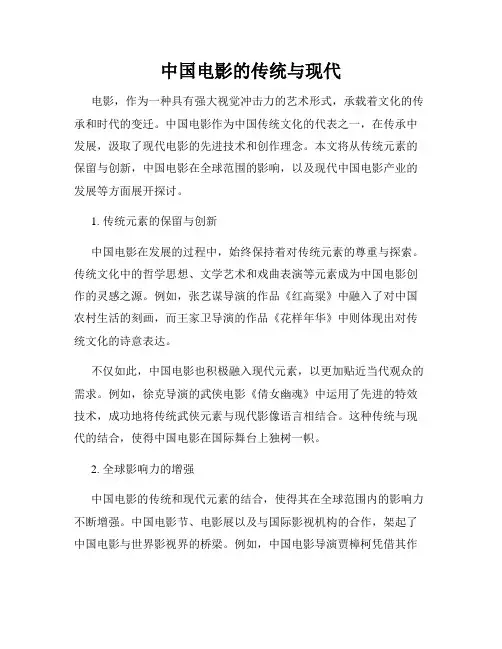 中国电影的传统与现代

电影，作为一种具有强大视觉冲击力的艺术形式，承载着文化的传承和时代的变迁。中国电影作为中国传统文化的代表之一，在传承中发展，汲取了现代电影的先进技术和创作理念。本文将从传统元素的保留与创新，中国电影在全球范围的影响，以及现代中国电影产业的发展等方面展开探讨。

1. 传统元素的保留与创新

中国电影在发展的过程中，始终保持着对传统元素的尊重与探索。传统文化中的哲学思想、文学艺术和戏曲表演等元素成为中国电影创作的灵感之源。例如，张艺谋导演的作品《红高粱》中融入了对中国农村生活的刻画，而王家卫导演的作品《花样年华》中则体现出对传统文化的诗意表达。

不仅如此，中国电影也积极融入现代元素，以更加贴近当代观众的需求。例如，徐克导演的武侠电影《倩女幽魂》中运用了先进的特效技术，成功地将传统武侠元素与现代影像语言相结合。这种传统与现代的结合，使得中国电影在国际舞台上独树一帜。

2. 全球影响力的增强

中国电影的传统和现代元素的结合，使得其在全球范围内的影响力不断增强。中国电影节、电影展以及与国际影视机构的合作，架起了中国电影与世界影视界的桥梁。例如，中国电影导演贾樟柯凭借其作